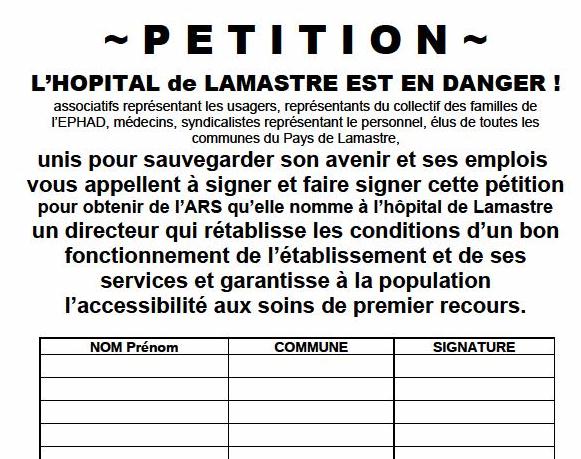 ~ P E T I T I O N ~

L'HOPITAL de LAMASTRE EST EN DANGER !

associatifs représentant les usagers, représentants du collectif des familles de l'EPHAD, médecins, syndicalistes représentant le personnel, élus de toutes les communes du Pays de Lamastre,

unis pour sauvegarder son avenir et ses emplois vous appellent à signer et faire signer cette pétition pour obtenir de l'ARS qu'elle nomme à l'hôpital de Lamastre un directeur qui rétablisse les conditions d'un bon fonctionnement de l'établissement et de ses services et garantisse à la population l'accessibilité aux soins de premier recours.

| NOM Prénom | COMMUNE | SIGNATURE |
|---|---|---|
| | | |
| | | |
| | | |
| | | |
| | | |